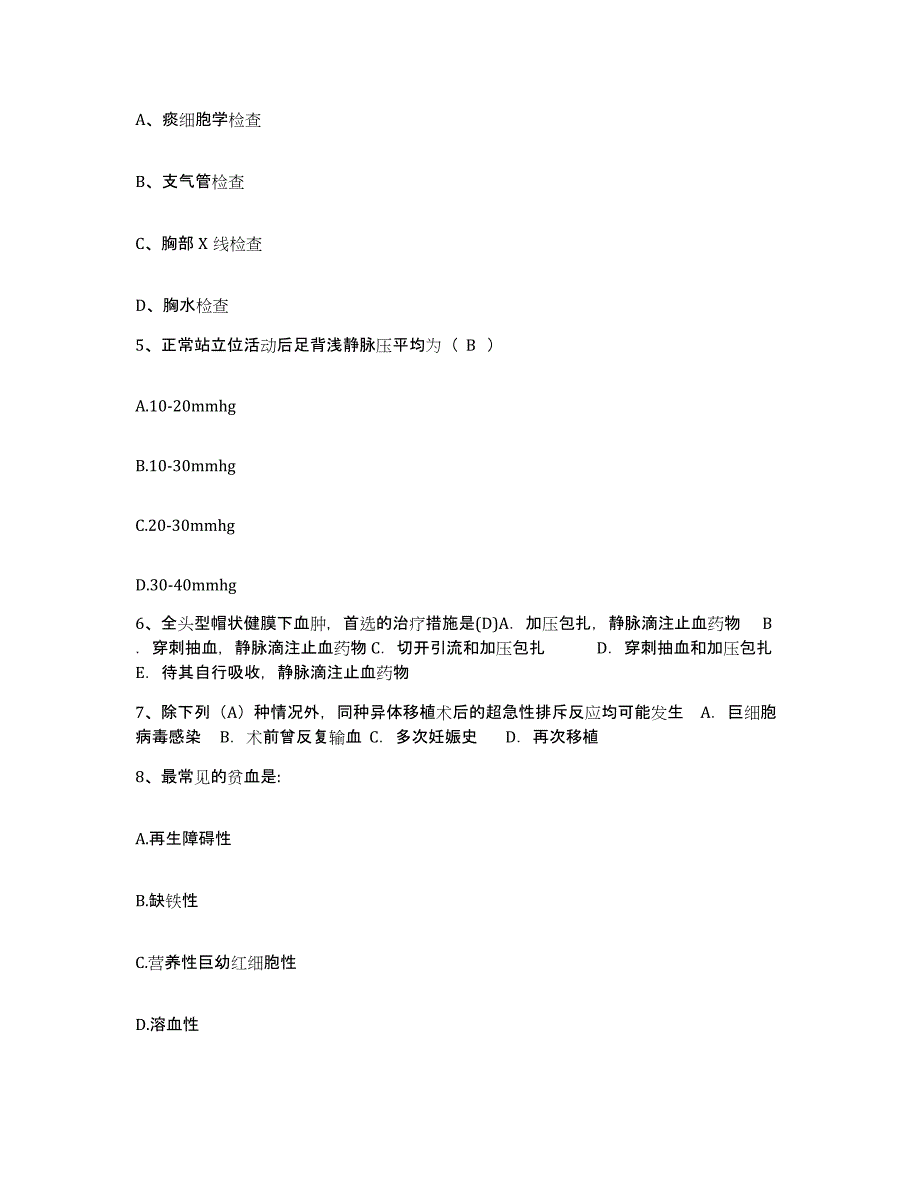 A、痰细胞学检查

B、支气管检查

C、胸部 X 线检查

D、胸水检查

5、正常站立位活动后足背浅静脉压平均为（ B ）

A.10-20mmhg

B.10-30mmhg

C.20-30mmhg

D.30-40mmhg

6、全头型帽状健膜下血肿，首选的治疗措施是(D)A. 加压包扎，静脉滴注止血药物 B. 穿刺抽血，静脉滴注止血药物 C. 切开引流和加压包扎 D. 穿刺抽血和加压包扎 E. 待其自行吸收，静脉滴注止血药物

7、除下列（A）种情况外，同种异体移植术后的超急性排斥反应均可能发生 A. 巨细胞病毒感染 B. 术前曾反复输血 C. 多次妊娠史 D. 再次移植

8、最常见的贫血是:

A.再生障碍性

B.缺铁性

C.营养性巨幼红细胞性

D.溶血性